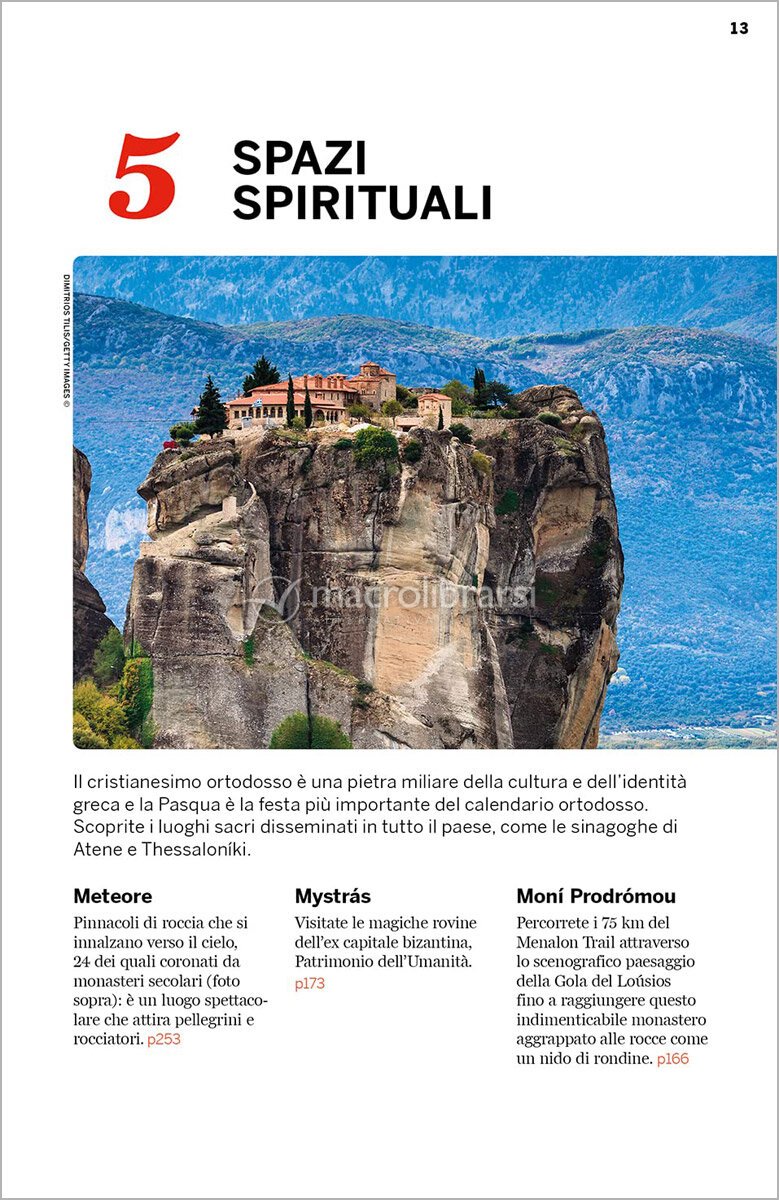 13

5 SPAZI SPIRITUALI

DIMITRIOS TILIS/GETTY IMAGES ©

macrolibrarsi

Il cristianesimo ortodosso è una pietra miliare della cultura e dell'identità greca e la Pasqua è la festa più importante del calendario ortodosso. Scoprite i luoghi sacri disseminati in tutto il paese, come le sinagoghe di Atene e Thessaloníki.

Meteore
Pinnacoli di roccia che si innalzano verso il cielo, 24 dei quali coronati da monasteri secolari (foto sopra): è un luogo spettacolare che attira pellegrini e rocciatori. p253

Mystrás
Visitate le magiche rovine dell'ex capitale bizantina, Patrimonio dell'Umanità. p173

Moní Prodrómou
Percorrete i 75 km del Menalon Trail attraverso lo scenografico paesaggio della Gola del Loúsios fino a raggiungere questo indimenticabile monastero aggrappato alle rocce come un nido di rondine. p166